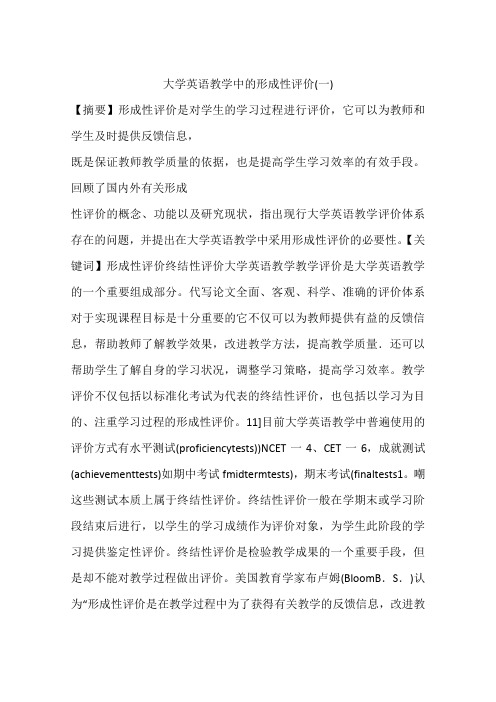 大学英语教学中的形成性评价(一)

【摘要】形成性评价是对学生的学习过程进行评价，它可以为教师和学生及时提供反馈信息，

既是保证教师教学质量的依据，也是提高学生学习效率的有效手段。回顾了国内外有关形成

性评价的概念、功能以及研究现状，指出现行大学英语教学评价体系存在的问题，并提出在大学英语教学中采用形成性评价的必要性。【关键词】形成性评价终结性评价大学英语教学教学评价是大学英语教学的一个重要组成部分。代写论文全面、客观、科学、准确的评价体系对于实现课程目标是十分重要的它不仅可以为教师提供有益的反馈信息，帮助教师了解教学效果，改进教学方法，提高教学质量．还可以帮助学生了解自身的学习状况，调整学习策略，提高学习效率。教学评价不仅包括以标准化考试为代表的终结性评价，也包括以学习为目的、注重学习过程的形成性评价。11]目前大学英语教学中普遍使用的评价方式有水平测试(proficiencytests))NCET 一 4、CET 一 6，成就测试(achievementtests)如期中考试 fmidtermtests)，期末考试(finaltests1。嘲这些测试本质上属于终结性评价。终结性评价一般在学期末或学习阶段结束后进行，以学生的学习成绩作为评价对象，为学生此阶段的学习提供鉴定性评价。终结性评价是检验教学成果的一个重要手段，但是却不能对教学过程做出评价。美国教育学家布卢姆(BloomB．S．)认为"形成性评价是在教学过程中为了获得有关教学的反馈信息，改进教